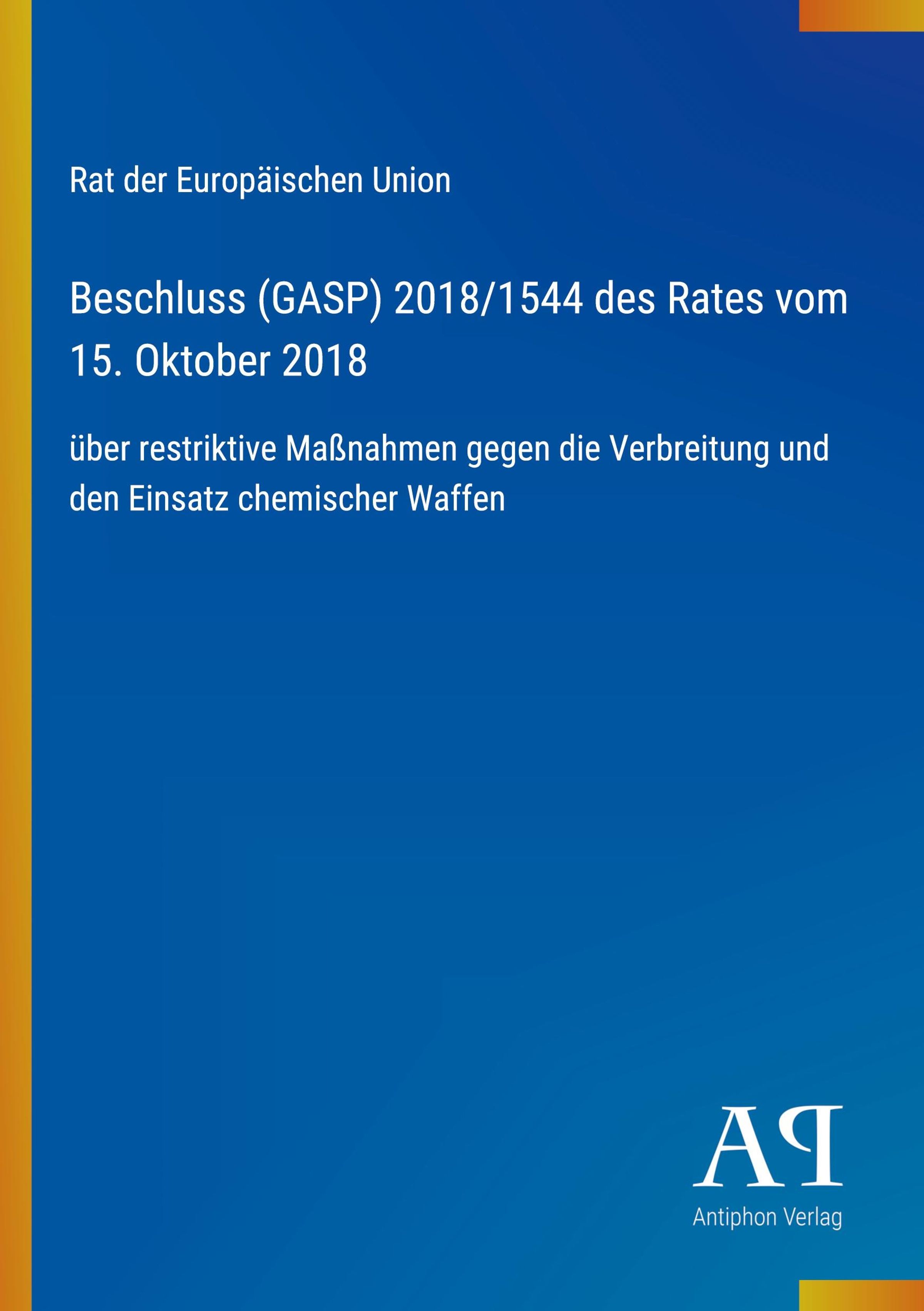 Rat der Europäischen Union

Beschluss (GASP) 2018/1544 des Rates vom 15. Oktober 2018

über restriktive Maßnahmen gegen die Verbreitung und den Einsatz chemischer Waffen

AP
Antiphon Verlag